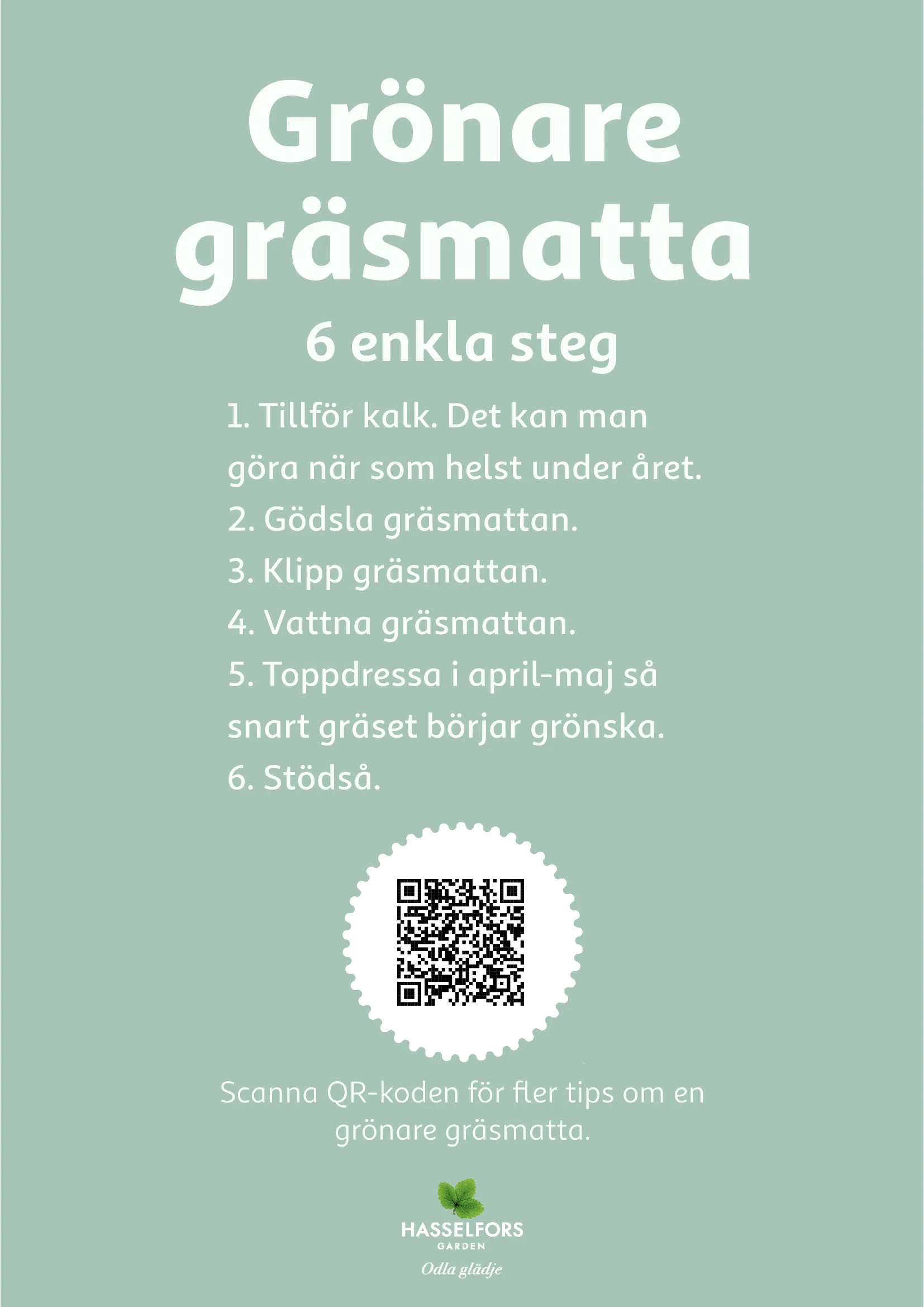 Grönare gräsmatta

6 enkla steg

1. Tillför kalk. Det kan man göra när som helst under året.
2. Gödsla gräsmattan.
3. Klipp gräsmattan.
4. Vattna gräsmattan.
5. Toppdressa i april-maj så snart gräset börjar grönska.
6. Stödså.

Scanna QR-koden för fler tips om en grönare gräsmatta.

HASSELFORS
GARDEN
Odla glädje